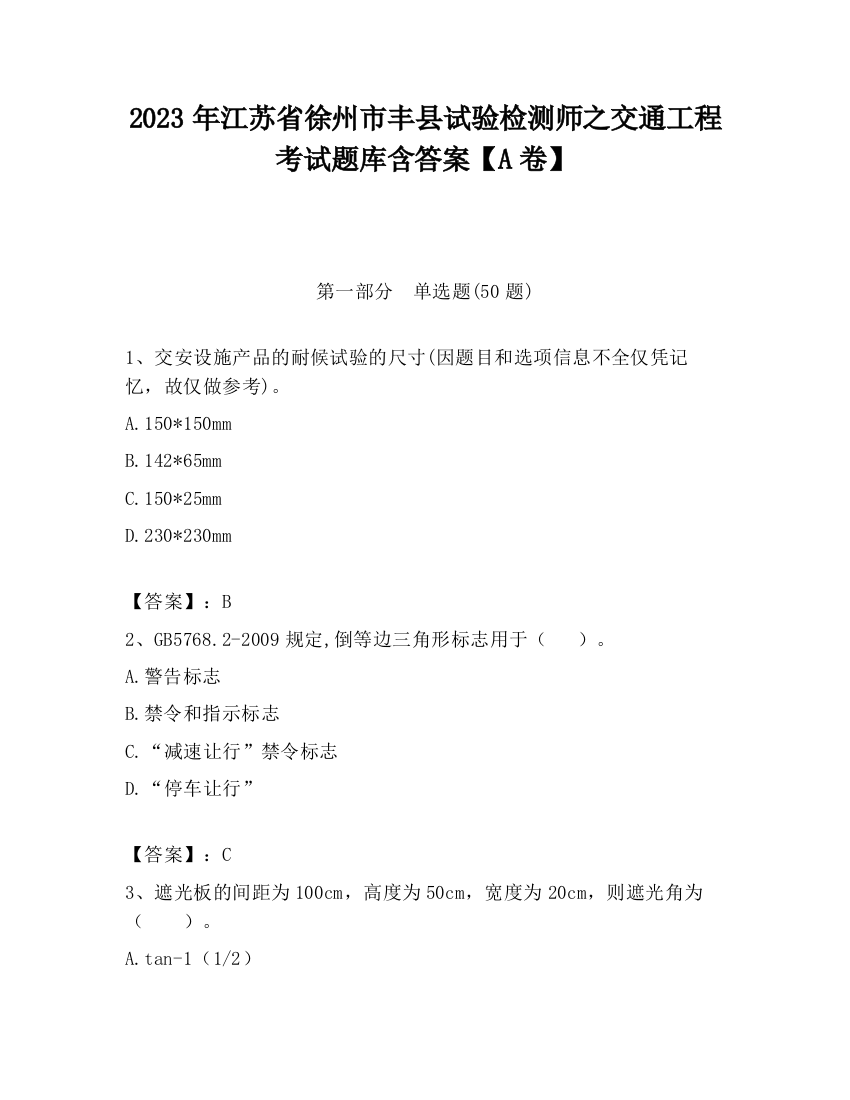 2023 年江苏省徐州市丰县试验检测师之交通工程考试题库含答案【A 卷】

第一部分　单选题(50 题)

1、交安设施产品的耐候试验的尺寸(因题目和选项信息不全仅凭记忆，故仅做参考)。

A.150*150mm

B.142*65mm

C.150*25mm

D.230*230mm

【答案】：B

2、GB5768.2-2009 规定,倒等边三角形标志用于（　　）。

A.警告标志

B.禁令和指示标志

C.“减速让行”禁令标志

D.“停车让行”

【答案】：C

3、遮光板的间距为 100cm，高度为 50cm，宽度为 20cm，则遮光角为（　　）。

A.tan-1（1/2）